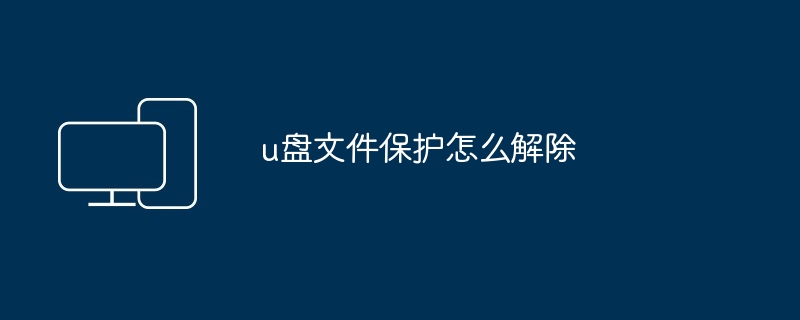 u盘文件保护怎么解除